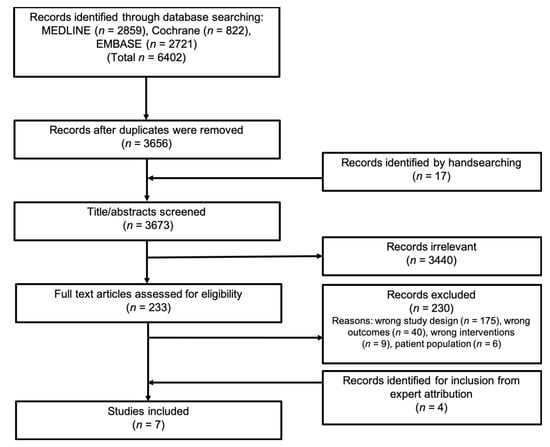 Records identified through database searching: MEDLINE ($n$ = 2859), Cochrane ($n$ = 822), EMBASE ($n$ = 2721) (Total $n$ = 6402)

Records after duplicates were removed ($n$ = 3656)

Records identified by handsearching ($n$ = 17)

Title/abstracts screened ($n$ = 3673)

Records irrelevant ($n$ = 3440)

Full text articles assessed for eligibility ($n$ = 233)

Records excluded ($n$ = 230)
Reasons: wrong study design ($n$ = 175), wrong outcomes ($n$ = 40), wrong interventions ($n$ = 9), patient population ($n$ = 6)

Records identified for inclusion from expert attribution ($n$ = 4)

Studies included ($n$ = 7)